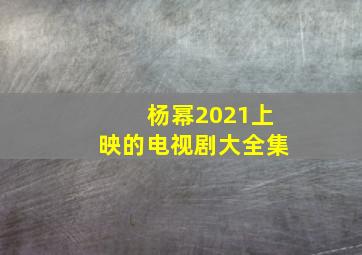 杨幂2021上映的电视剧大全集